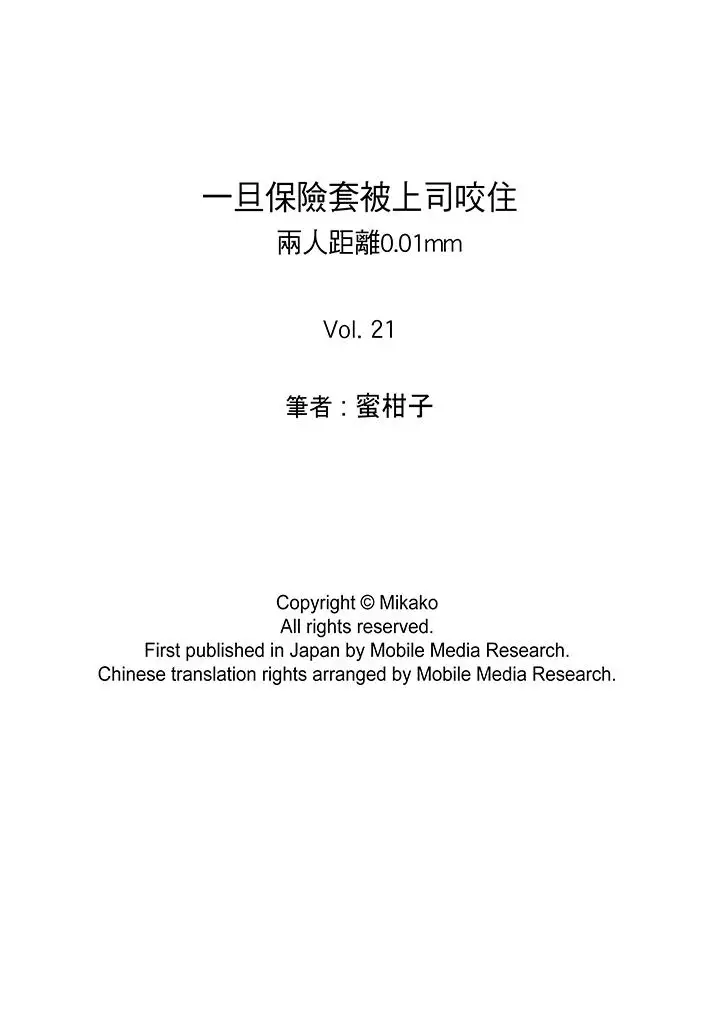 一旦保險套被上司咬住
兩人距離0.01mm

Vol. 21

筆者：蜜柑子

Copyright © Mikako
All rights reserved.
First published in Japan by Mobile Media Research.
Chinese translation rights arranged by Mobile Media Research.